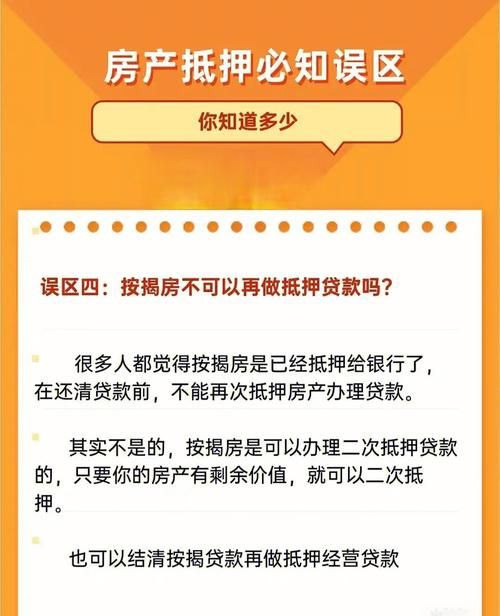 房产抵押必知误区

你知道多少

误区四：按揭房不可以再做抵押贷款吗？

很多人都觉得按揭房是已经抵押给银行了，在还清贷款前，不能再次抵押房产办理贷款。

其实不是的，按揭房是可以办理二次抵押贷款的，只要你的房产有剩余价值，就可以二次抵押。

也可以结清按揭贷款再做抵押经营贷款